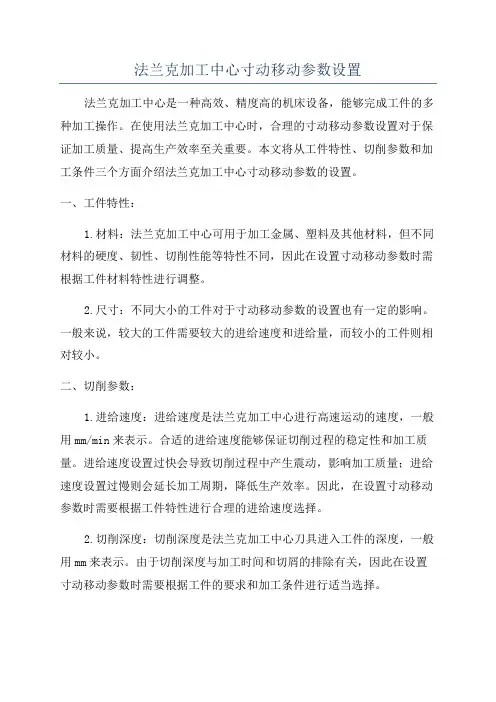 法兰克加工中心寸动移动参数设置

法兰克加工中心是一种高效、精度高的机床设备，能够完成工件的多种加工操作。在使用法兰克加工中心时，合理的寸动移动参数设置对于保证加工质量、提高生产效率至关重要。本文将从工件特性、切削参数和加工条件三个方面介绍法兰克加工中心寸动移动参数的设置。

一、工件特性：

1.材料：法兰克加工中心可用于加工金属、塑料及其他材料，但不同材料的硬度、韧性、切削性能等特性不同，因此在设置寸动移动参数时需根据工件材料特性进行调整。

2.尺寸：不同大小的工件对于寸动移动参数的设置也有一定的影响。一般来说，较大的工件需要较大的进给速度和进给量，而较小的工件则相对较小。

二、切削参数：

1.进给速度：进给速度是法兰克加工中心进行高速运动的速度，一般用mm/min来表示。合适的进给速度能够保证切削过程的稳定性和加工质量。进给速度设置过快会导致切削过程中产生震动，影响加工质量；进给速度设置过慢则会延长加工周期，降低生产效率。因此，在设置寸动移动参数时需要根据工件特性进行合理的进给速度选择。

2.切削深度：切削深度是法兰克加工中心刀具进入工件的深度，一般用mm来表示。由于切削深度与加工时间和切屑的排除有关，因此在设置寸动移动参数时需要根据工件的要求和加工条件进行适当选择。